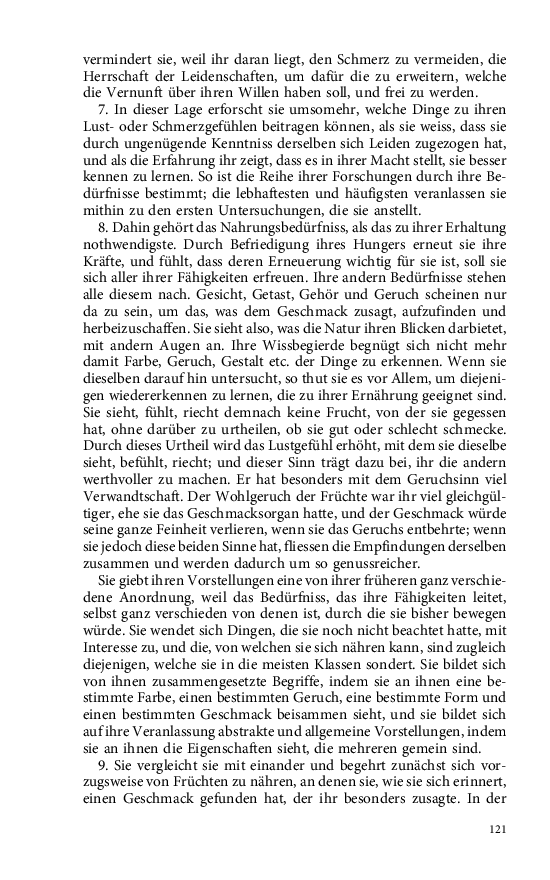 vermindert sie, weil ihr daran liegt, den Schmerz zu vermeiden, die Herrschaft der Leidenschaften, um dafür die zu erweitern, welche die Vernunft über ihren Willen haben soll, und frei zu werden.

7. In dieser Lage erforscht sie umsomehr, welche Dinge zu ihren Lust- oder Schmerzgefühlen beitragen können, als sie weiss, dass sie durch ungenügende Kenntniss derselben sich Leiden zugezogen hat, und als die Erfahrung ihr zeigt, dass es in ihrer Macht stellt, sie besser kennen zu lernen. So ist die Reihe ihrer Forschungen durch ihre Bedürfnisse bestimmt; die lebhaftesten und häufigsten veranlassen sie mithin zu den ersten Untersuchungen, die sie anstellt.

8. Dahin gehört das Nahrungsbedürfniss, als das zu ihrer Erhaltung nothwendigste. Durch Befriedigung ihres Hungers erneut sie ihre Kräfte, und fühlt, dass deren Erneuerung wichtig für sie ist, soll sie sich aller ihrer Fähigkeiten erfreuen. Ihre andern Bedürfnisse stehen alle diesem nach. Gesicht, Getast, Gehör und Geruch scheinen nur da zu sein, um das, was dem Geschmack zusagt, aufzufinden und herbeizuschaffen. Sie sieht also, was die Natur ihren Blicken darbietet, mit andern Augen an. Ihre Wissbegierde begnügt sich nicht mehr damit Farbe, Geruch, Gestalt etc. der Dinge zu erkennen. Wenn sie dieselben darauf hin untersucht, so thut sie es vor Allem, um diejenigen wiedererkennen zu lernen, die zu ihrer Ernährung geeignet sind. Sie sieht, fühlt, riecht demnach keine Frucht, von der sie gegessen hat, ohne darüber zu urtheilen, ob sie gut oder schlecht schmecke. Durch dieses Urtheil wird das Lustgefühl erhöht, mit dem sie dieselbe sieht, befühlt, riecht; und dieser Sinn trägt dazu bei, ihr die andern werthvoller zu machen. Er hat besonders mit dem Geruchsinn viel Verwandtschaft. Der Wohlgeruch der Früchte war ihr viel gleichgültiger, ehe sie das Geschmacksorgan hatte, und der Geschmack würde seine ganze Feinheit verlieren, wenn sie das Geruchs entbehrte; wenn sie jedoch diese beiden Sinne hat, fliessen die Empfindungen derselben zusammen und werden dadurch um so genussreicher.

Sie giebt ihren Vorstellungen eine von ihrer früheren ganz verschiedene Anordnung, weil das Bedürfniss, das ihre Fähigkeiten leitet, selbst ganz verschieden von denen ist, durch die sie bisher bewegen würde. Sie wendet sich Dingen, die sie noch nicht beachtet hatte, mit Interesse zu, und die, von welchen sie sich nähren kann, sind zugleich diejenigen, welche sie in die meisten Klassen sondert. Sie bildet sich von ihnen zusammengesetzte Begriffe, indem sie an ihnen eine bestimmte Farbe, einen bestimmten Geruch, eine bestimmte Form und einen bestimmten Geschmack beisammen sieht, und sie bildet sich auf ihre Veranlassung abstrakte und allgemeine Vorstellungen, indem sie an ihnen die Eigenschaften sieht, die mehreren gemein sind.

9. Sie vergleicht sie mit einander und begehrt zunächst sich vorzugsweise von Früchten zu nähren, an denen sie, wie sie sich erinnert, einen Geschmack gefunden hat, der ihr besonders zusagte. In der

121